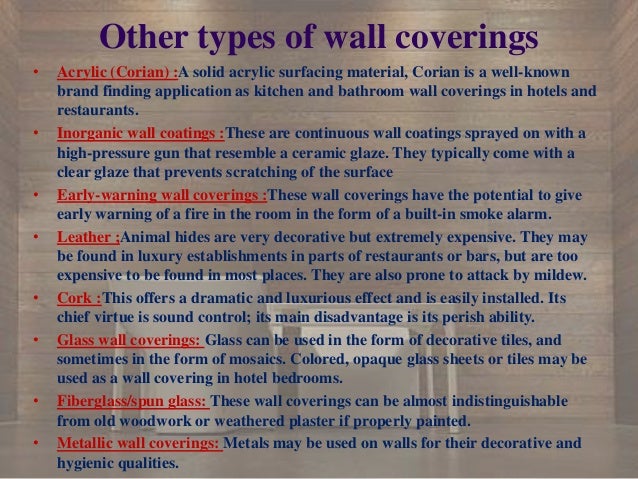 Other types of wall coverings

• Acrylic (Corian) :A solid acrylic surfacing material, Corian is a well-known brand finding application as kitchen and bathroom wall coverings in hotels and restaurants.

• Inorganic wall coatings :These are continuous wall coatings sprayed on with a high-pressure gun that resemble a ceramic glaze. They typically come with a clear glaze that prevents scratching of the surface

• Early-warning wall coverings :These wall coverings have the potential to give early warning of a fire in the room in the form of a built-in smoke alarm.

• Leather ;Animal hides are very decorative but extremely expensive. They may be found in luxury establishments in parts of restaurants or bars, but are too expensive to be found in most places. They are also prone to attack by mildew.

• Cork :This offers a dramatic and luxurious effect and is easily installed. Its chief virtue is sound control; its main disadvantage is its perish ability.

• Glass wall coverings: Glass can be used in the form of decorative tiles, and sometimes in the form of mosaics. Colored, opaque glass sheets or tiles may be used as a wall covering in hotel bedrooms.

• Fiberglass/spun glass: These wall coverings can be almost indistinguishable from old woodwork or weathered plaster if properly painted.

• Metallic wall coverings: Metals may be used on walls for their decorative and hygienic qualities.